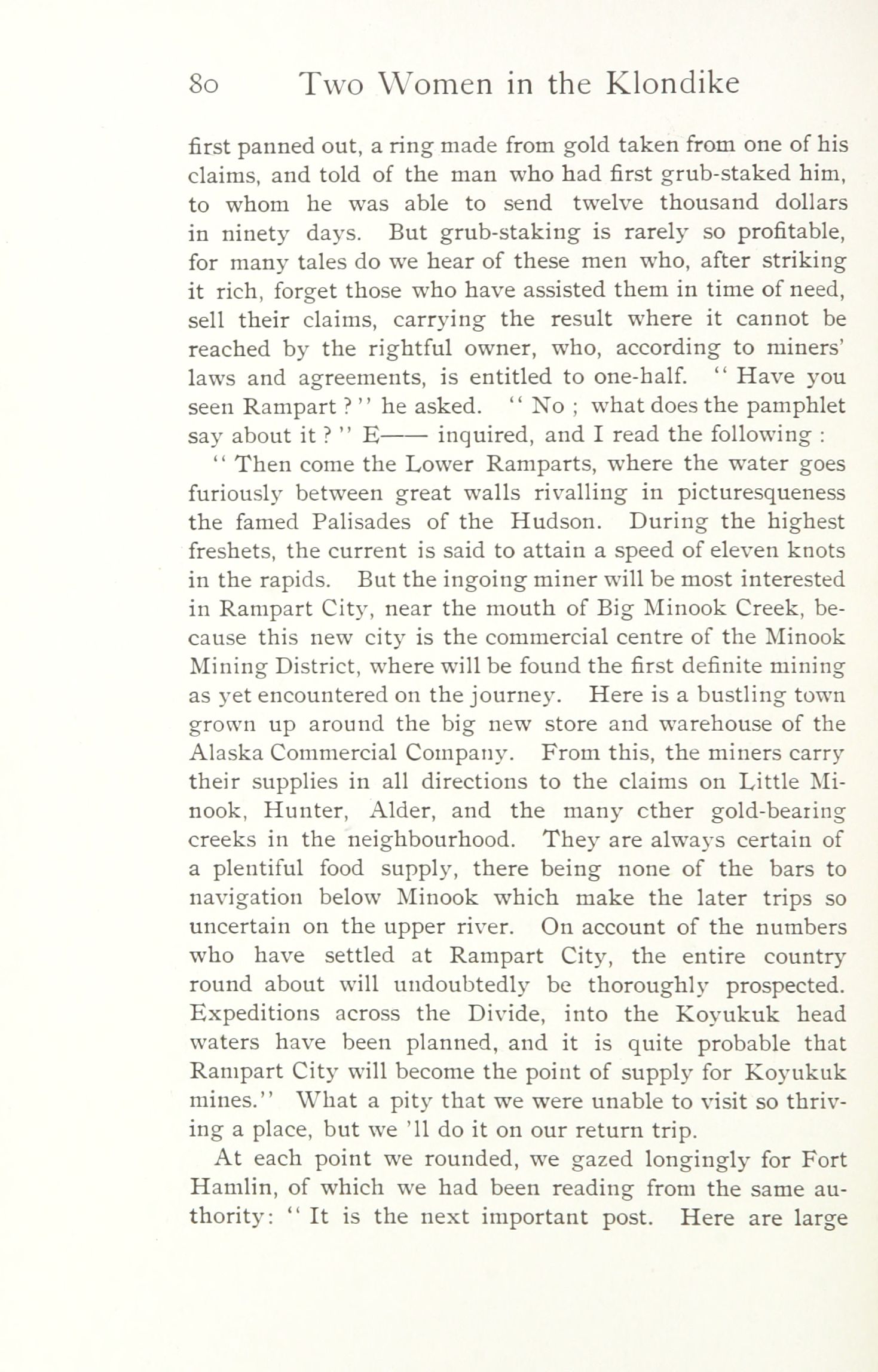 80 Two Women in the Klondike

first panned out, a ring made from gold taken from one of his claims, and told of the man who had first grub-staked him, to whom he was able to send twelve thousand dollars in ninety days. But grub-staking is rarely so profitable, for many tales do we hear of these men who, after striking it rich, forget those who have assisted them in time of need, sell their claims, carrying the result where it cannot be reached by the rightful owner, who, according to miners' laws and agreements, is entitled to one-half. "Have you seen Rampart?" he asked. "No; what does the pamphlet say about it?" E—— inquired, and I read the following:

"Then come the Lower Ramparts, where the water goes furiously between great walls rivalling in picturesqueness the famed Palisades of the Hudson. During the highest freshets, the current is said to attain a speed of eleven knots in the rapids. But the ingoing miner will be most interested in Rampart City, near the mouth of Big Minook Creek, because this new city is the commercial centre of the Minook Mining District, where will be found the first definite mining as yet encountered on the journey. Here is a bustling town grown up around the big new store and warehouse of the Alaska Commercial Company. From this, the miners carry their supplies in all directions to the claims on Little Minook, Hunter, Alder, and the many cther gold-bearing creeks in the neighbourhood. They are always certain of a plentiful food supply, there being none of the bars to navigation below Minook which make the later trips so uncertain on the upper river. On account of the numbers who have settled at Rampart City, the entire country round about will undoubtedly be thoroughly prospected. Expeditions across the Divide, into the Koyukuk head waters have been planned, and it is quite probable that Rampart City will become the point of supply for Koyukuk mines." What a pity that we were unable to visit so thriving a place, but we 'll do it on our return trip.

At each point we rounded, we gazed longingly for Fort Hamlin, of which we had been reading from the same authority: "It is the next important post. Here are large